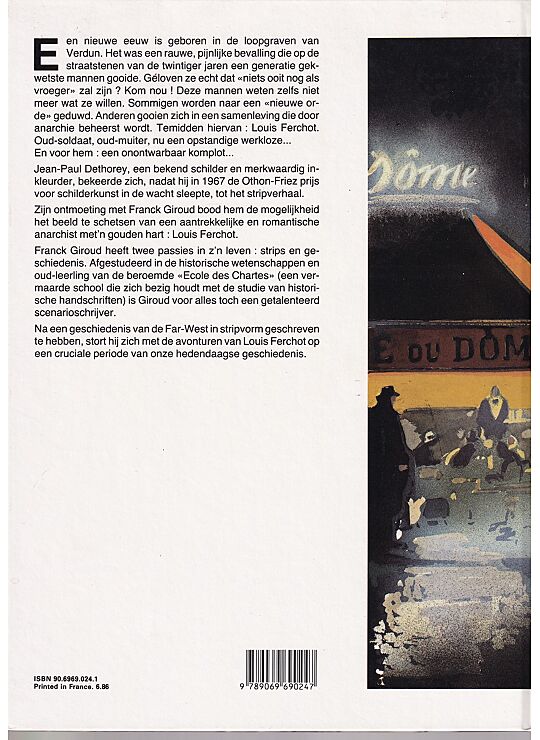 Een nieuwe eeuw is geboren in de loopgraven van Verdun. Het was een rauwe, pijnlijke bevalling die op de straatstenen van de twintiger jaren een generatie gekwetste mannen gooide. Géloven ze echt dat «niets ooit nog als vroeger» zal zijn ? Kom nou ! Deze mannen weten zelfs niet meer wat ze willen. Sommigen worden naar een «nieuwe orde» geduwd. Anderen gooien zich in een samenleving die door anarchie beheerst wordt. Temidden hiervan : Louis Ferchot. Oud-soldaat, oud-muiter, nu een opstandige werkloze... En voor hem : een onontwarbaar komplot...

Jean-Paul Dethorey, een bekend schilder en merkwaardig inkleurder, bekeerde zich, nadat hij in 1967 de Othon-Friez prijs voor schilderkunst in de wacht sleepte, tot het stripverhaal.

Zijn ontmoeting met Franck Giroud bood hem de mogelijkheid het beeld te schetsen van een aantrekkelijke en romantische anarchist met'n gouden hart : Louis Ferchot.

Franck Giroud heeft twee passies in z'n leven : strips en geschiedenis. Afgestudeerd in de historische wetenschappen en oud-leerling van de beroemde «Ecole des Chartes» (een vermaarde school die zich bezig houdt met de studie van historische handschriften) is Giroud voor alles toch een getalenteerd scenarioschrijver.

Na een geschiedenis van de Far-West in stripvorm geschreven te hebben, stort hij zich met de avonturen van Louis Ferchot op een cruciale periode van onze hedendaagse geschiedenis.

Dôme

E DU DÔM

ISBN 90.6969.024.1
Printed in France. 6.86

9 789069 690247